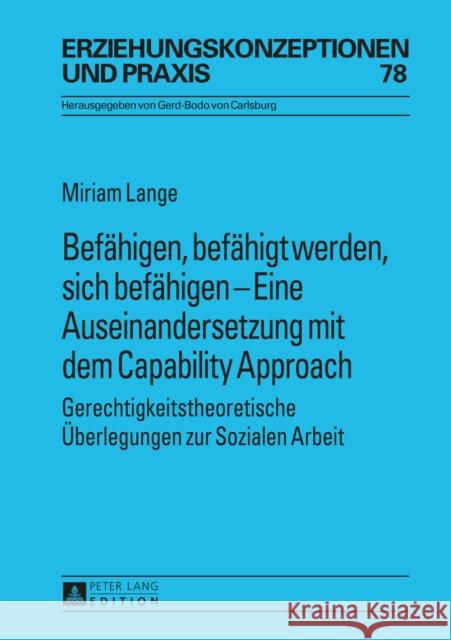 ERZIEHUNGSKONZEPTIONEN UND PRAXIS
78

Herausgegeben von Gerd-Bodo von Carlsburg

Miriam Lange

Befähigen, befähigt werden, sich befähigen – Eine Auseinandersetzung mit dem Capability Approach

Gerechtigkeitstheoretische Überlegungen zur Sozialen Arbeit

PETER LANG
EDITION